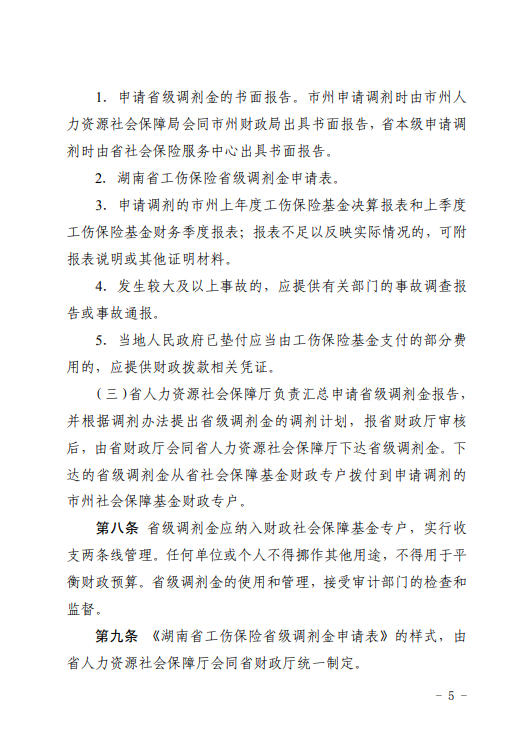 1. 申请省级调剂金的书面报告。市州申请调剂时由市州人力资源社会保障局会同市州财政局出具书面报告，省本级申请调剂时由省社会保险服务中心出具书面报告。

2. 湖南省工伤保险省级调剂金申请表。

3. 申请调剂的市州上年度工伤保险基金决算报表和上季度工伤保险基金财务季度报表；报表不足以反映实际情况的，可附报表说明或其他证明材料。

4. 发生较大及以上事故的，应提供有关部门的事故调查报告或事故通报。

5. 当地人民政府已垫付应当由工伤保险基金支付的部分费用的，应提供财政拨款相关凭证。

（三）省人力资源社会保障厅负责汇总申请省级调剂金报告，并根据调剂办法提出省级调剂金的调剂计划，报省财政厅审核后，由省财政厅会同省人力资源社会保障厅下达省级调剂金。下达的省级调剂金从省社会保障基金财政专户拨付到申请调剂的市州社会保障基金财政专户。

第八条 省级调剂金应纳入财政社会保障基金专户，实行收支两条线管理。任何单位或个人不得挪作其他用途，不得用于平衡财政预算。省级调剂金的使用和管理，接受审计部门的检查和监督。

第九条 《湖南省工伤保险省级调剂金申请表》的样式，由省人力资源社会保障厅会同省财政厅统一制定。

- 5 -